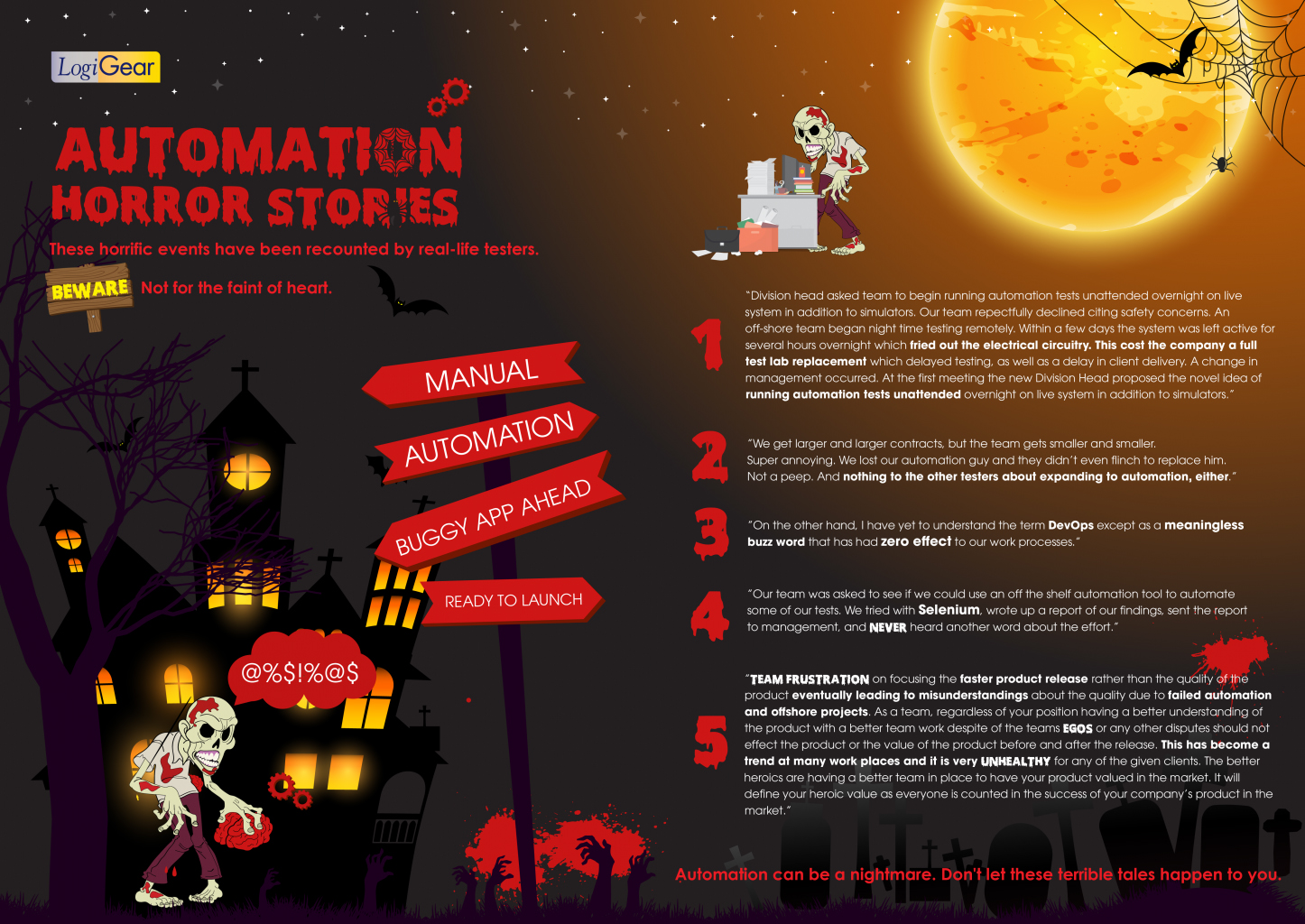 LogiGear

AUTOMATION HORROR STORIES

These horrific events have been recounted by real-life testers.

BEWARE Not for the faint of heart.

MANUAL

AUTOMATION

BUGGY APP AHEAD

READY TO LAUNCH

@%$!%@$

1 "Division head asked team to begin running automation tests unattended overnight on live system in addition to simulators. Our team repectfully declined citing safety concerns. An off-shore team began night time testing remotely. Within a few days the system was left active for several hours overnight which fried out the electrical circuitry. This cost the company a full test lab replacement which delayed testing, as well as a delay in client delivery. A change in management occurred. At the first meeting the new Division Head proposed the novel idea of running automation tests unattended overnight on live system in addition to simulators."

2 "We get larger and larger contracts, but the team gets smaller and smaller. Super annoying. We lost our automation guy and they didn't even flinch to replace him. Not a peep. And nothing to the other testers about expanding to automation, either."

3 "On the other hand, I have yet to understand the term DevOps except as a meaningless buzz word that has had zero effect to our work processes."

4 "Our team was asked to see if we could use an off the shelf automation tool to automate some of our tests. We tried with Selenium, wrote up a report of our findings, sent the report to management, and NEVER heard another word about the effort."

5 "TEAM FRUSTRATION on focusing the faster product release rather than the quality of the product eventually leading to misunderstandings about the quality due to failed automation and offshore projects. As a team, regardless of your position having a better understanding of the product with a better team work despite of the teams EGOS or any other disputes should not effect the product or the value of the product before and after the release. This has become a trend at many work places and it is very UNHEALTHY for any of the given clients. The better heroics are having a better team in place to have your product valued in the market. It will define your heroic value as everyone is counted in the success of your company's product in the market."

Automation can be a nightmare. Don't let these terrible tales happen to you.